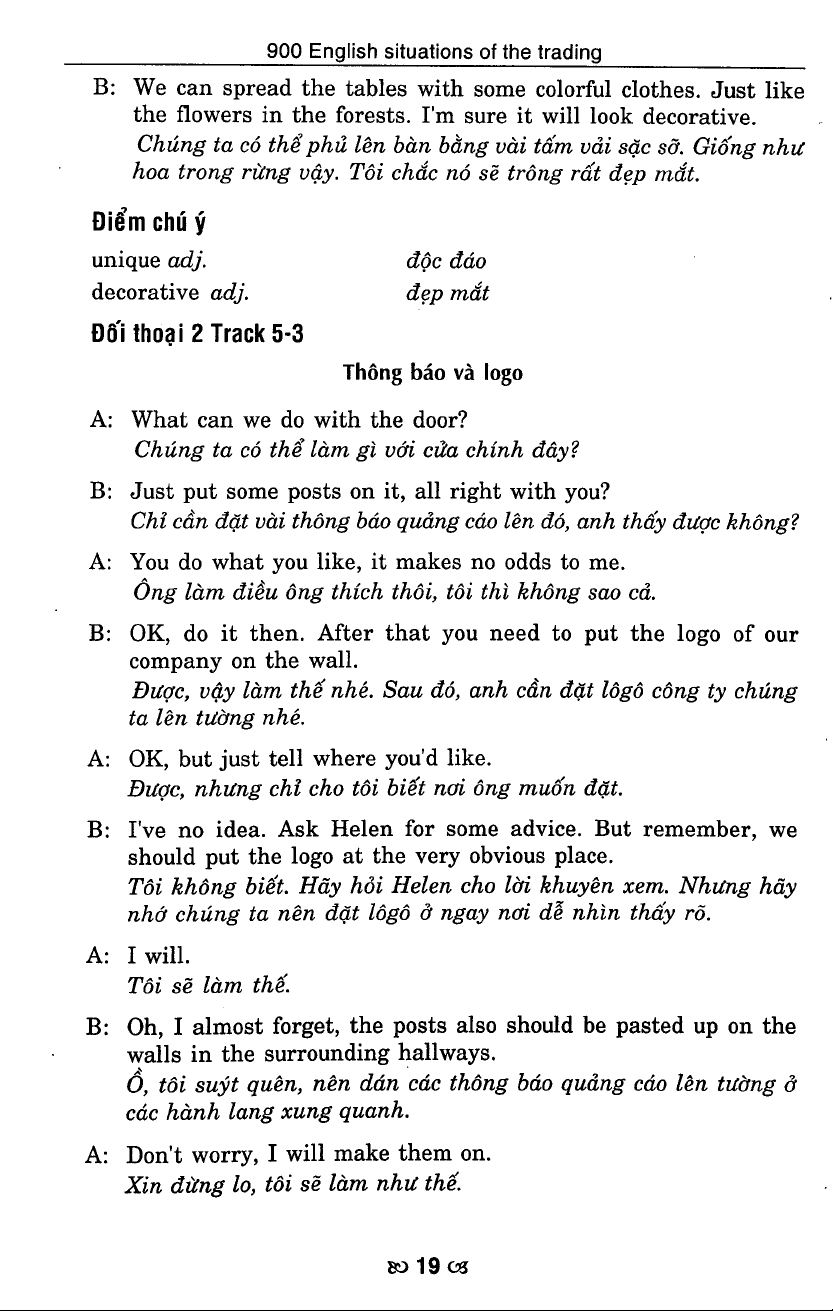 900 English situations of the trading

B: We can spread the tables with some colorful clothes. Just like the flowers in the forests. I'm sure it will look decorative.
Chúng ta có thể phủ lên bàn bằng vài tấm vải sặc sỡ. Giống như hoa trong rừng vậy. Tôi chắc nó sẽ trông rất đẹp mắt.

Điểm chú ý

unique adj. độc đáo
decorative adj. đẹp mắt

Đối thoại 2 Track 5-3

Thông báo và logo

A: What can we do with the door?
Chúng ta có thể làm gì với cửa chính đây?

B: Just put some posts on it, all right with you?
Chỉ cần đặt vài thông báo quảng cáo lên đó, anh thấy được không?

A: You do what you like, it makes no odds to me.
Ông làm điều ông thích thôi, tôi thì không sao cả.

B: OK, do it then. After that you need to put the logo of our company on the wall.
Được, vậy làm thế nhé. Sau đó, anh cần đặt lôgô công ty chúng ta lên tường nhé.

A: OK, but just tell where you'd like.
Được, nhưng chỉ cho tôi biết nơi ông muốn đặt.

B: I've no idea. Ask Helen for some advice. But remember, we should put the logo at the very obvious place.
Tôi không biết. Hãy hỏi Helen cho lời khuyên xem. Nhưng hãy nhớ chúng ta nên đặt lôgô ở ngay nơi dễ nhìn thấy rõ.

A: I will.
Tôi sẽ làm thế.

B: Oh, I almost forget, the posts also should be pasted up on the walls in the surrounding hallways.
Ồ, tôi suýt quên, nên dán các thông báo quảng cáo lên tường ở các hành lang xung quanh.

A: Don't worry, I will make them on.
Xin đừng lo, tôi sẽ làm như thế.

19